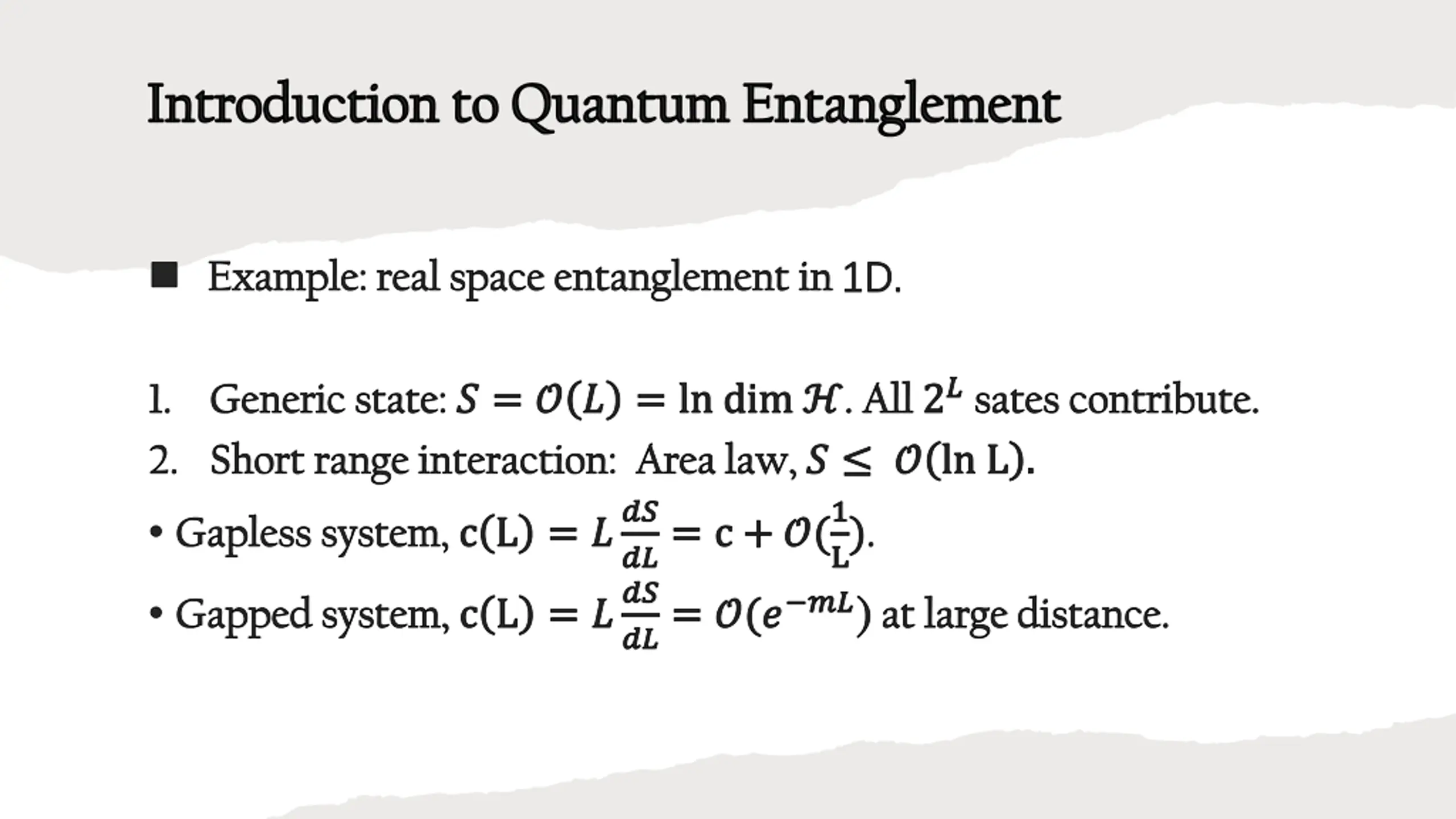 Introduction to Quantum Entanglement

■ Example: real space entanglement in 1D.

1. Generic state: $S = \mathcal{O}(L) = \ln \dim \mathcal{H}$. All $2^L$ sates contribute.
2. Short range interaction: Area law, $S \leq \mathcal{O}(\ln L)$.

• Gapless system, $c(L) = L\frac{dS}{dL} = c + \mathcal{O}(\frac{1}{L})$.

• Gapped system, $c(L) = L\frac{dS}{dL} = \mathcal{O}(e^{-mL})$ at large distance.